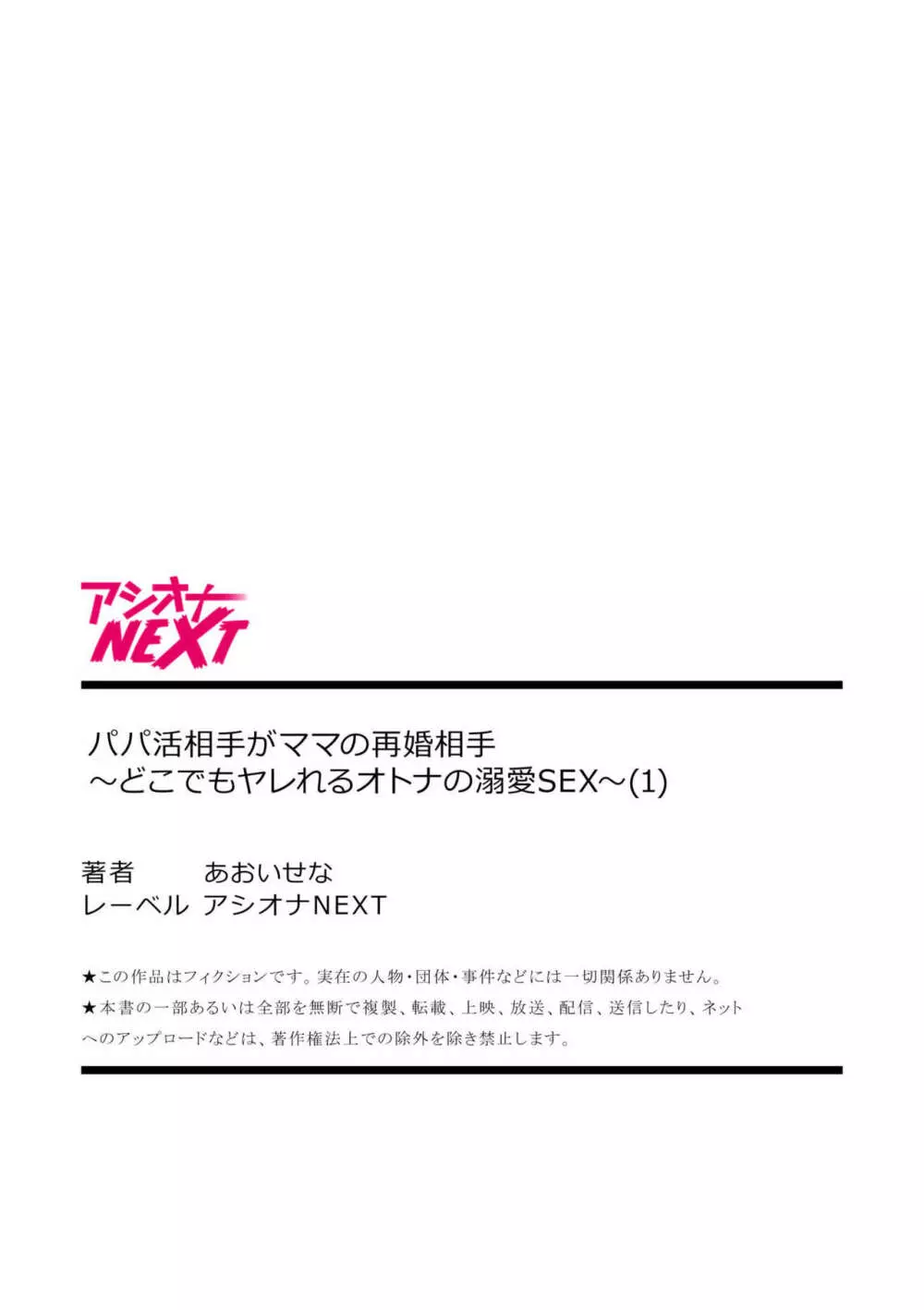 アシオナ
NEXT

パパ活相手がママの再婚相手
～どこでもヤレれるオトナの溺愛SEX～(1)

著者　あおいせな
レーベル　アシオナNEXT

★この作品はフィクションです。実在の人物・団体・事件などには一切関係ありません。
★本書の一部あるいは全部を無断で複製、転載、上映、放送、配信、送信したり、ネットへのアップロードなどは、著作権法上での除外を除き禁止します。